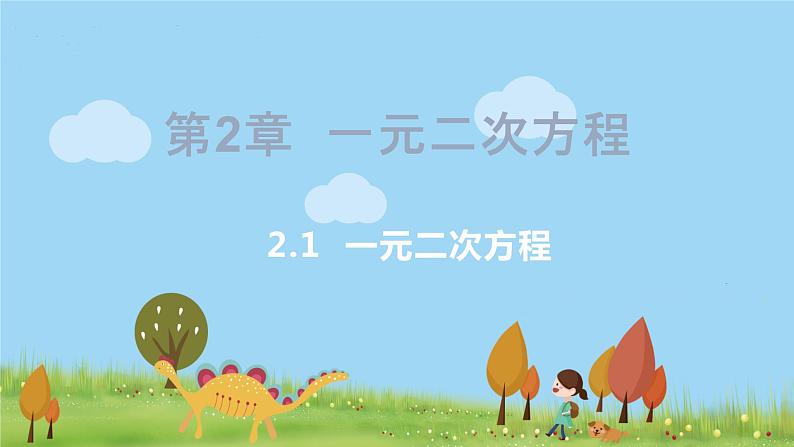 第2章 一元二次方程

2.1 一元二次方程